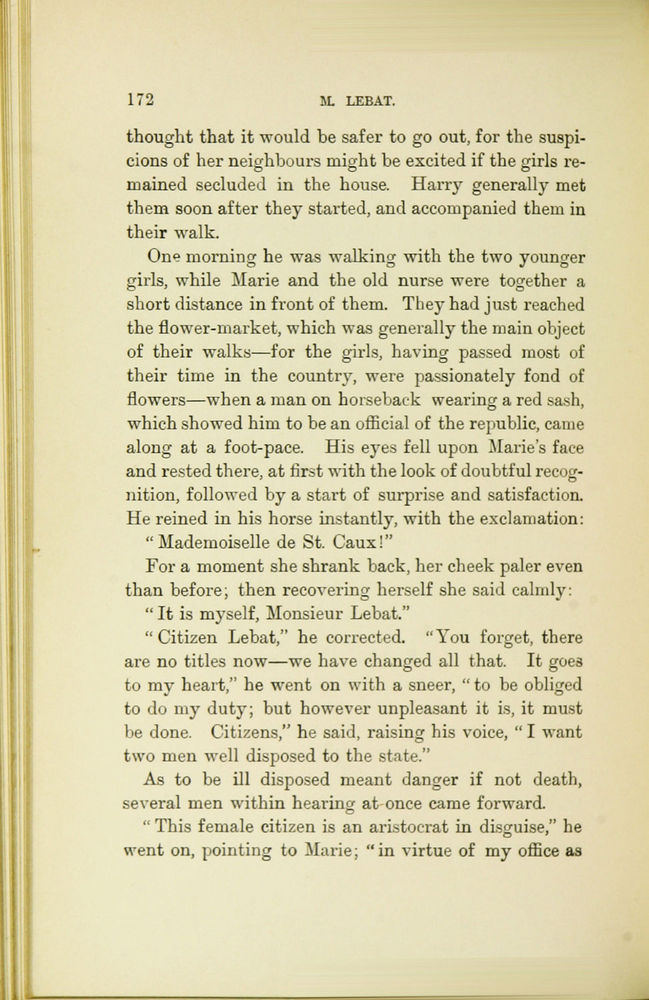 172 M. LEBAT.

thought that it would be safer to go out, for the suspicions of her neighbours might be excited if the girls remained secluded in the house. Harry generally met them soon after they started, and accompanied them in their walk.

One morning he was walking with the two younger girls, while Marie and the old nurse were together a short distance in front of them. They had just reached the flower-market, which was generally the main object of their walks—for the girls, having passed most of their time in the country, were passionately fond of flowers—when a man on horseback wearing a red sash, which showed him to be an official of the republic, came along at a foot-pace. His eyes fell upon Marie's face and rested there, at first with the look of doubtful recognition, followed by a start of surprise and satisfaction. He reined in his horse instantly, with the exclamation:

"Mademoiselle de St. Caux!"

For a moment she shrank back, her cheek paler even than before; then recovering herself she said calmly:

"It is myself, Monsieur Lebat."

"Citizen Lebat," he corrected. "You forget, there are no titles now—we have changed all that. It goes to my heart," he went on with a sneer, "to be obliged to do my duty; but however unpleasant it is, it must be done. Citizens," he said, raising his voice, "I want two men well disposed to the state."

As to be ill disposed meant danger if not death, several men within hearing at once came forward.

"This female citizen is an aristocrat in disguise," he went on, pointing to Marie; "in virtue of my office as